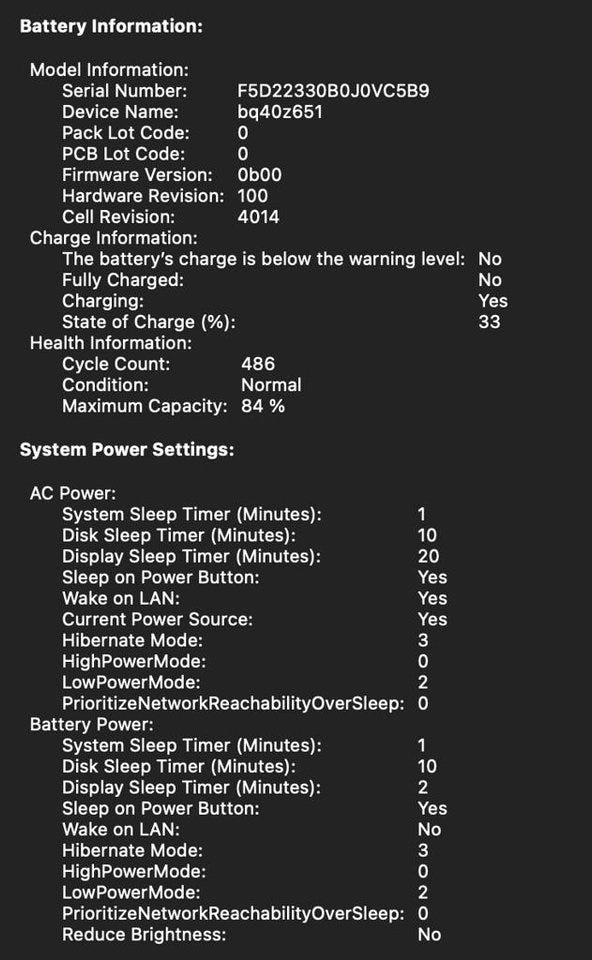 Battery Information:

Model Information:
Serial Number: F5D22330B0J0VC5B9
Device Name: bq40z651
Pack Lot Code: 0
PCB Lot Code: 0
Firmware Version: 0b00
Hardware Revision: 100
Cell Revision: 4014
Charge Information:
The battery's charge is below the warning level: No
Fully Charged: No
Charging: Yes
State of Charge (%): 33
Health Information:
Cycle Count: 486
Condition: Normal
Maximum Capacity: 84 %

System Power Settings:

AC Power:
System Sleep Timer (Minutes): 1
Disk Sleep Timer (Minutes): 10
Display Sleep Timer (Minutes): 20
Sleep on Power Button: Yes
Wake on LAN: Yes
Current Power Source: Yes
Hibernate Mode: 3
HighPowerMode: 0
LowPowerMode: 2
PrioritizeNetworkReachabilityOverSleep: 0
Battery Power:
System Sleep Timer (Minutes): 1
Disk Sleep Timer (Minutes): 10
Display Sleep Timer (Minutes): 2
Sleep on Power Button: Yes
Wake on LAN: No
Hibernate Mode: 3
HighPowerMode: 0
LowPowerMode: 2
PrioritizeNetworkReachabilityOverSleep: 0
Reduce Brightness: No